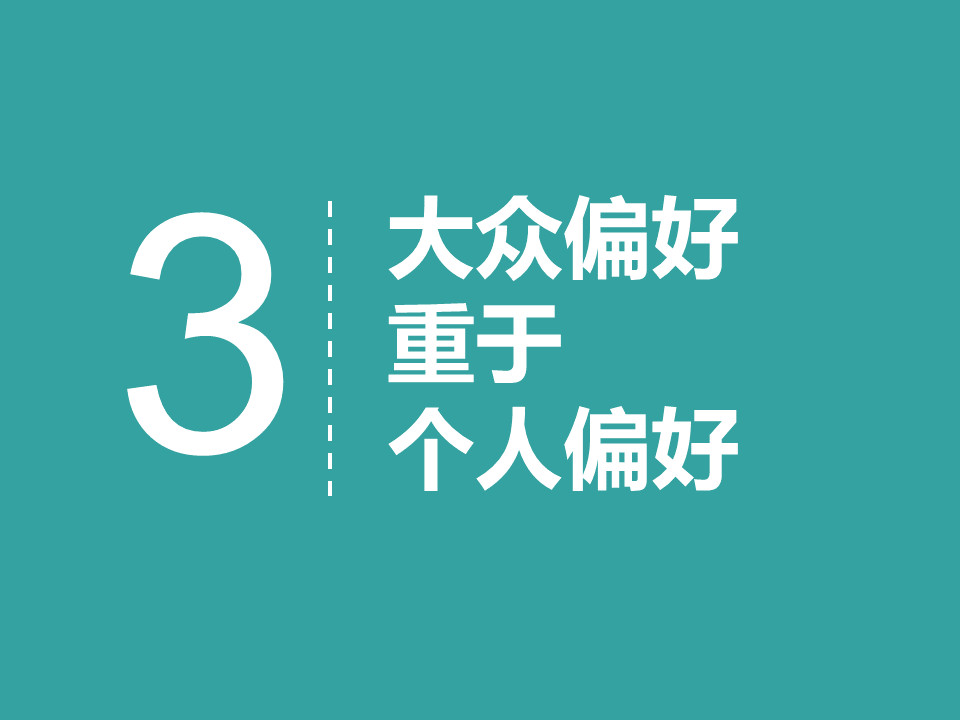 3

大众偏好
重于
个人偏好